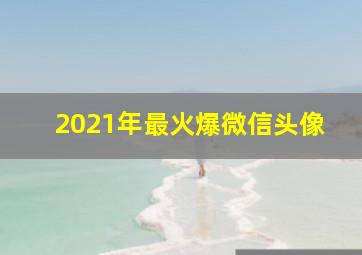 2021年最火爆微信头像